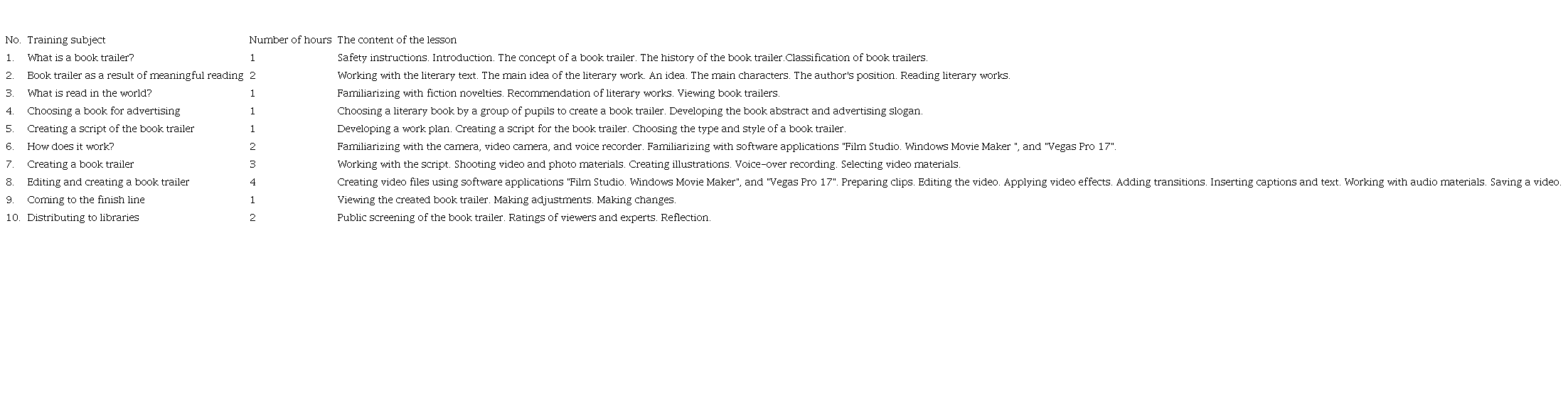 | No. | Training subject | Number of hours | The content of the lesson |
|---|---|---|---|
| 1. | What is a book trailer? | 1 | Safety instructions. Introduction. The concept of a book trailer. The history of the book trailer.Classification of book trailers. |
| 2. | Book trailer as a result of meaningful reading | 2 | Working with the literary text. The main idea of the literary work. An idea. The main characters. The author's position. Reading literary works. |
| 3. | What is read in the world? | 1 | Familiarizing with fiction novelties. Recommendation of literary works. Viewing book trailers. |
| 4. | Choosing a book for advertising | 1 | Choosing a literary book by a group of pupils to create a book trailer. Developing the book abstract and advertising slogan. |
| 5. | Creating a script of the book trailer | 1 | Developing a work plan. Creating a script for the book trailer. Choosing the type and style of a book trailer. |
| 6. | How does it work? | 2 | Familiarizing with the camera, video camera, and voice recorder. Familiarizing with software applications "Film Studio. Windows Movie Maker ", and "Vegas Pro 17". |
| 7. | Creating a book trailer | 3 | Working with the script. Shooting video and photo materials. Creating illustrations. Voice-over recording. Selecting video materials. |
| 8. | Editing and creating a book trailer | 4 | Creating video files using software applications "Film Studio. Windows Movie Maker", and "Vegas Pro 17". Preparing clips. Editing the video. Applying video effects. Adding transitions. Inserting captions and text. Working with audio materials. Saving a video. |
| 9. | Coming to the finish line | 1 | Viewing the created book trailer. Making adjustments. Making changes. |
| 10. | Distributing to libraries | 2 | Public screening of the book trailer. Ratings of viewers and experts. Reflection. |